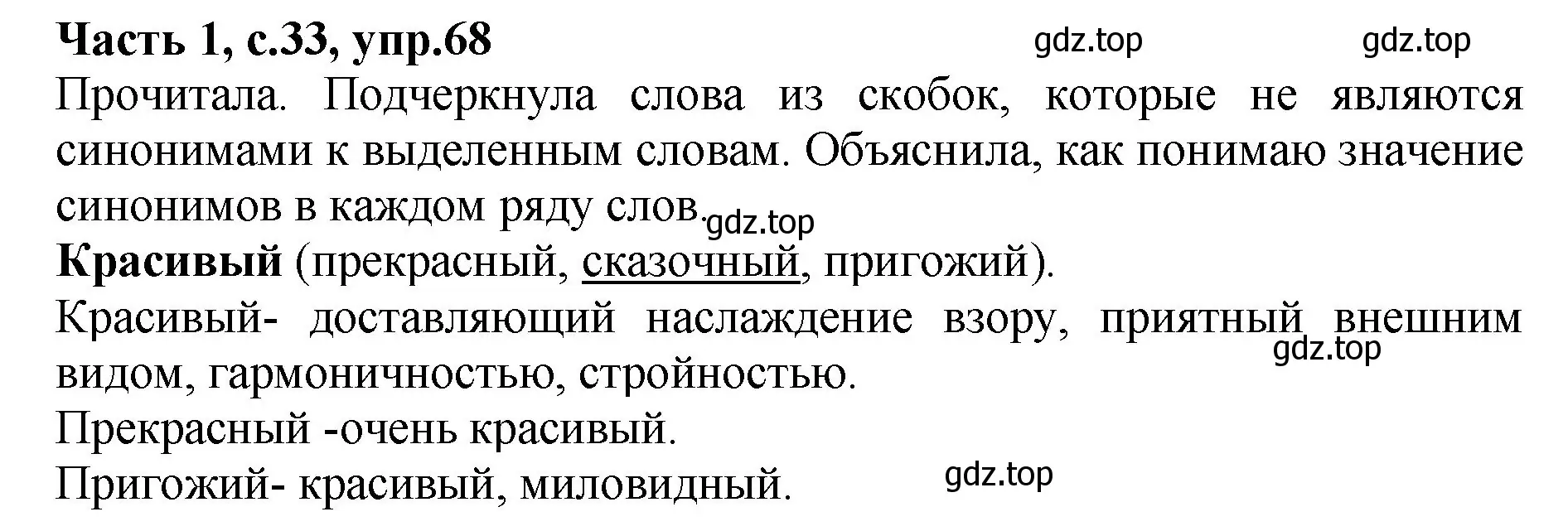 Часть 1, с.33, упр.68 gdz.top gdz.top

Прочитала. Подчеркнула слова из скобок, которые не являются синонимами к выделенным словам. Объяснила, как понимаю значение синонимов в каждом ряду слов. gdz.top

Красивый (прекрасный, сказочный, пригожий).

Красивый- доставляющий наслаждение взору, приятный внешним видом, гармоничностью, стройностью. gdz.top

Прекрасный -очень красивый.

Пригожий- красивый, миловидный. gdz.top